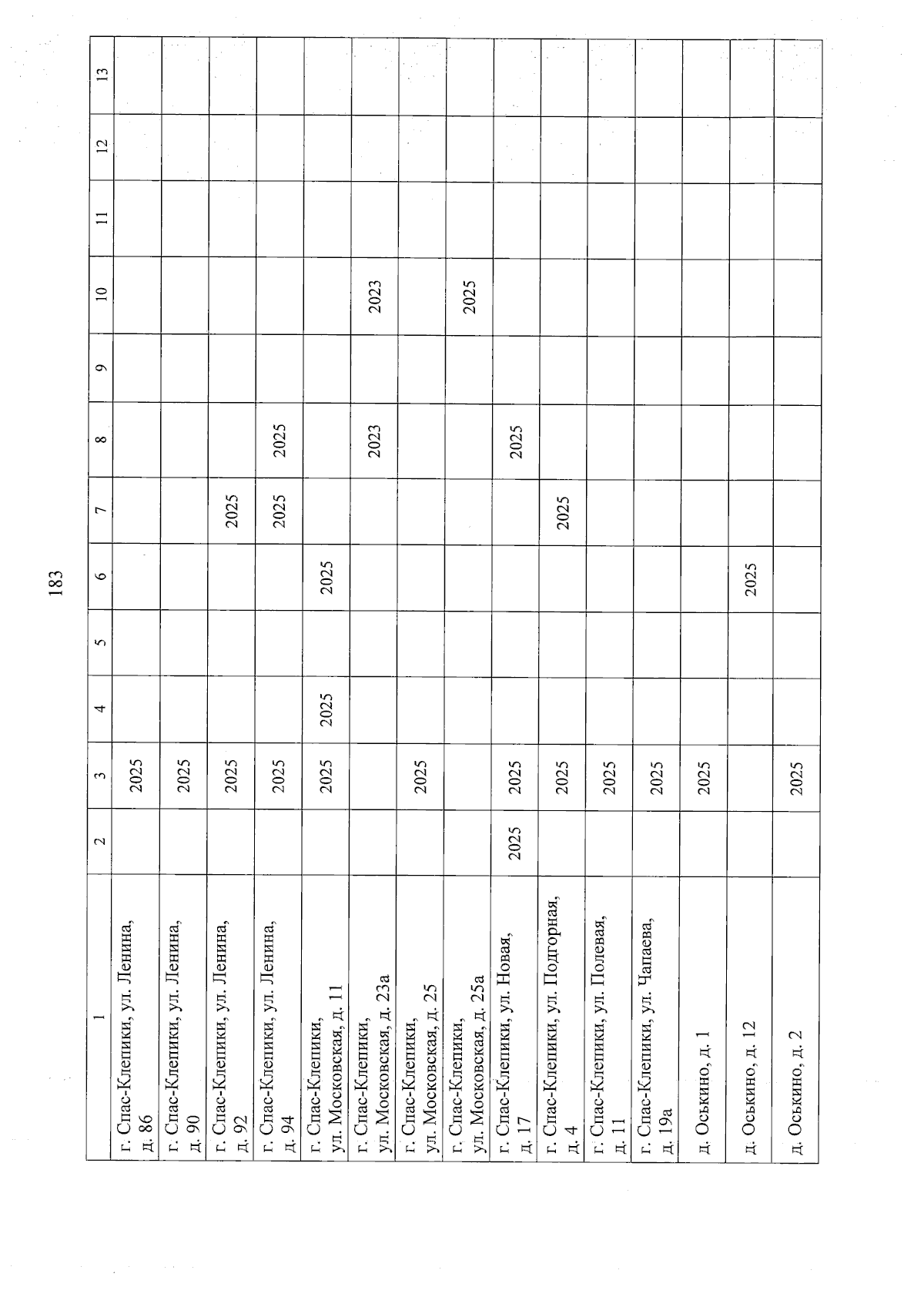 183

| 1 | 2 | 3 | 4 | 5 | 6 | 7 | 8 | 9 | 10 | 11 | 12 | 13 |
|---|---|---|---|---|---|---|---|---|---|---|---|---|
| г. Спас-Клепики, ул. Ленина, д. 86 | | 2025 | | | | | | | | | | |
| г. Спас-Клепики, ул. Ленина, д. 90 | | 2025 | | | | | | | | | | |
| г. Спас-Клепики, ул. Ленина, д. 92 | | 2025 | | | | 2025 | | | | | | |
| г. Спас-Клепики, ул. Ленина, д. 94 | | 2025 | | | | 2025 | 2025 | | | | | |
| г. Спас-Клепики, ул. Московская, д. 11 | | 2025 | 2025 | | 2025 | | | | | | | |
| г. Спас-Клепики, ул. Московская, д. 23а | | | | | | | 2023 | | 2023 | | | |
| г. Спас-Клепики, ул. Московская, д. 25 | | 2025 | | | | | | | | | | |
| г. Спас-Клепики, ул. Московская, д. 25а | | | | | | | | | 2025 | | | |
| г. Спас-Клепики, ул. Новая, д. 17 | 2025 | 2025 | | | | | 2025 | | | | | |
| г. Спас-Клепики, ул. Подгорная, д. 4 | | 2025 | | | | 2025 | | | | | | |
| г. Спас-Клепики, ул. Полевая, д. 11 | | 2025 | | | | | | | | | | |
| г. Спас-Клепики, ул. Чапаева, д. 19а | | 2025 | | | | | | | | | | |
| д. Оськино, д. 1 | | 2025 | | | | | | | | | | |
| д. Оськино, д. 12 | | | | | 2025 | | | | | | | |
| д. Оськино, д. 2 | | 2025 | | | | | | | | | | |